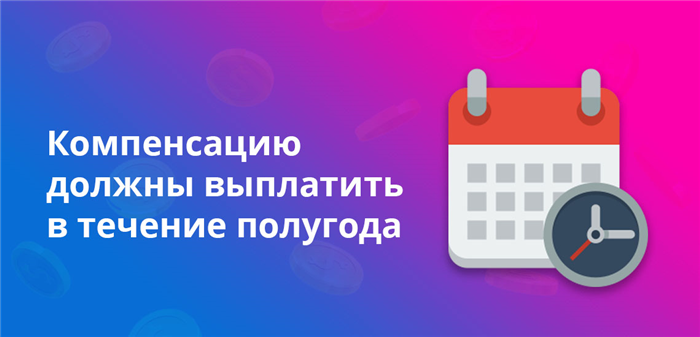 Компенсацию должны выплатить в течение полугода